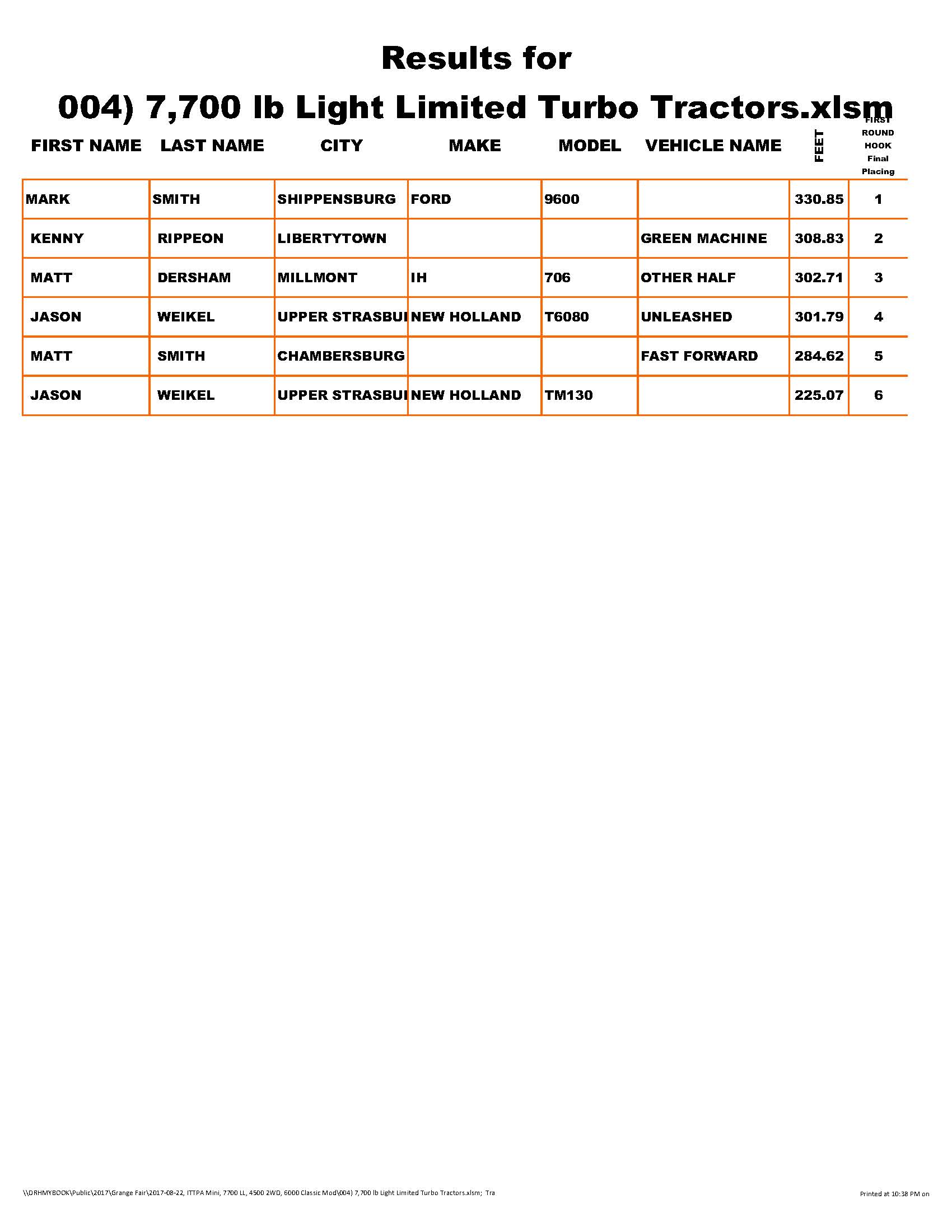 Results for

004) 7,700 lb Light Limited Turbo Tractors.xlsm

| FIRST NAME | LAST NAME | CITY | MAKE | MODEL | VEHICLE NAME | FEET | FIRST ROUND HOOK Final Placing |
|---|---|---|---|---|---|---|---|
| MARK | SMITH | SHIPPENSBURG | FORD | 9600 | | 330.85 | 1 |
| KENNY | RIPPEON | LIBERTYTOWN | | | GREEN MACHINE | 308.83 | 2 |
| MATT | DERSHAM | MILLMONT | IH | 706 | OTHER HALF | 302.71 | 3 |
| JASON | WEIKEL | UPPER STRASBUI | NEW HOLLAND | T6080 | UNLEASHED | 301.79 | 4 |
| MATT | SMITH | CHAMBERSBURG | | | FAST FORWARD | 284.62 | 5 |
| JASON | WEIKEL | UPPER STRASBUI | NEW HOLLAND | TM130 | | 225.07 | 6 |

\\DRHMYBOOK\Public\2017\Grange Fair\2017-08-22, ITTPA Mini, 7700 LL, 4500 2WD, 6000 Classic Mod\004) 7,700 lb Light Limited Turbo Tractors.xlsm; Tra

Printed at 10:38 PM on